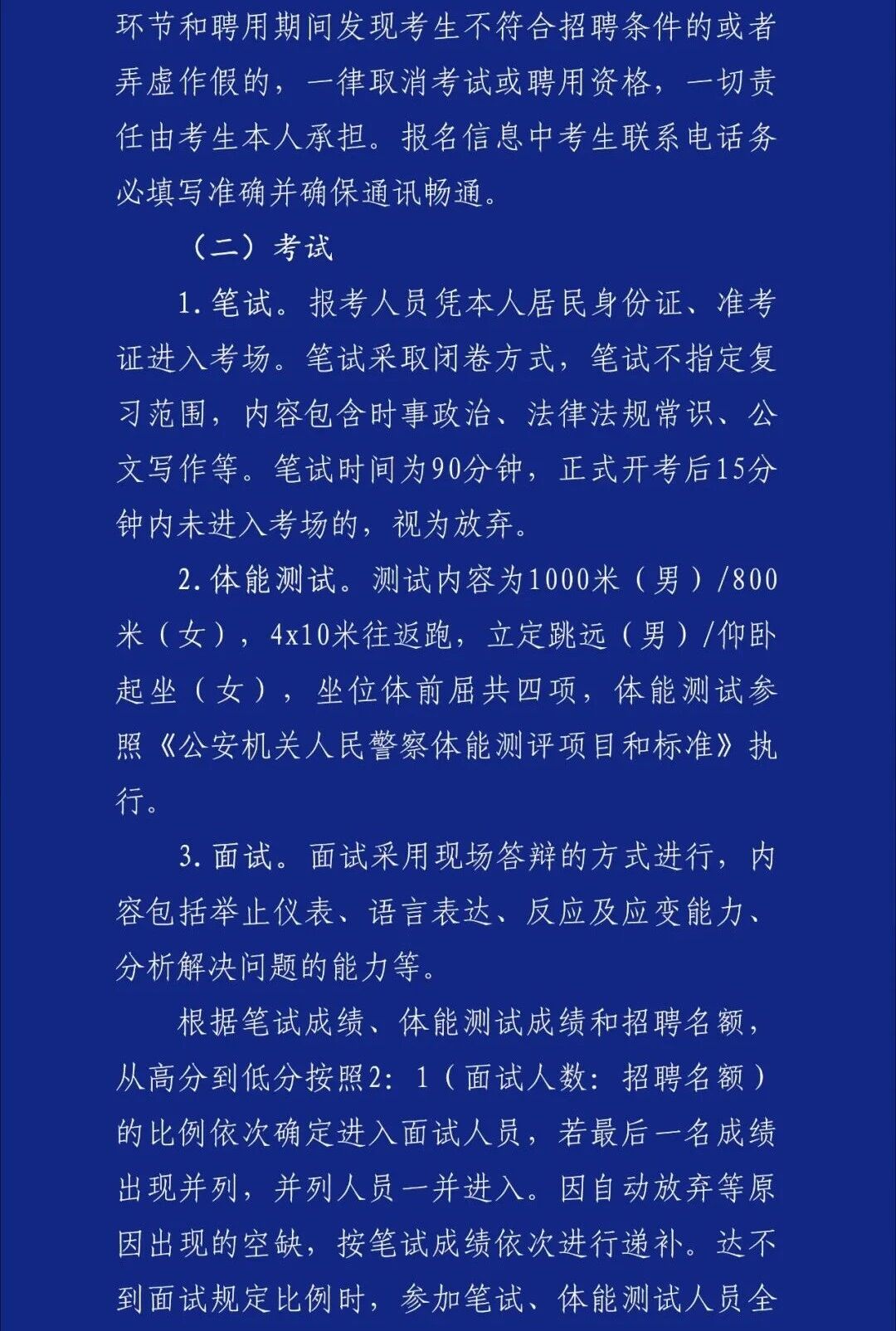 环节和聘用期间发现考生不符合招聘条件的或者弄虚作假的，一律取消考试或聘用资格，一切责任由考生本人承担。报名信息中考生联系电话务必填写准确并确保通讯畅通。

（二）考试

1.笔试。报考人员凭本人居民身份证、准考证进入考场。笔试采取闭卷方式，笔试不指定复习范围，内容包含时事政治、法律法规常识、公文写作等。笔试时间为90分钟，正式开考后15分钟内未进入考场的，视为放弃。

2.体能测试。测试内容为1000米（男）/800米（女），4x10米往返跑，立定跳远（男）/仰卧起坐（女），坐位体前屈共四项，体能测试参照《公安机关人民警察体能测评项目和标准》执行。

3.面试。面试采用现场答辩的方式进行，内容包括举止仪表、语言表达、反应及应变能力、分析解决问题的能力等。

根据笔试成绩、体能测试成绩和招聘名额，从高分到低分按照2：1（面试人数：招聘名额）的比例依次确定进入面试人员，若最后一名成绩出现并列，并列人员一并进入。因自动放弃等原因出现的空缺，按笔试成绩依次进行递补。达不到面试规定比例时，参加笔试、体能测试人员全